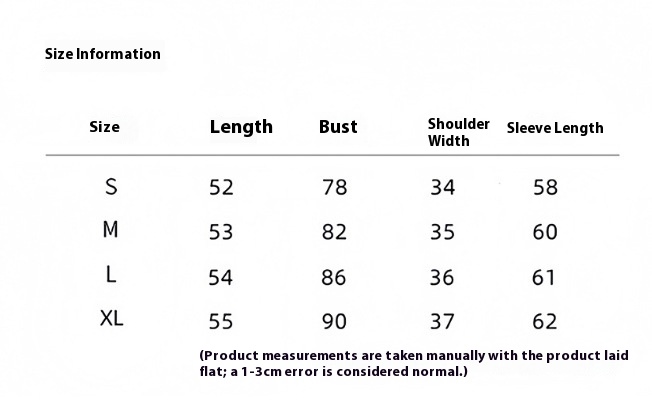 Size Information

| Size | Length | Bust | Shoulder Width | Sleeve Length |
|---|---|---|---|---|
| S | 52 | 78 | 34 | 58 |
| M | 53 | 82 | 35 | 60 |
| L | 54 | 86 | 36 | 61 |
| XL | 55 | 90 | 37 | 62 |

(Product measurements are taken manually with the product laid flat; a 1-3cm error is considered normal.)